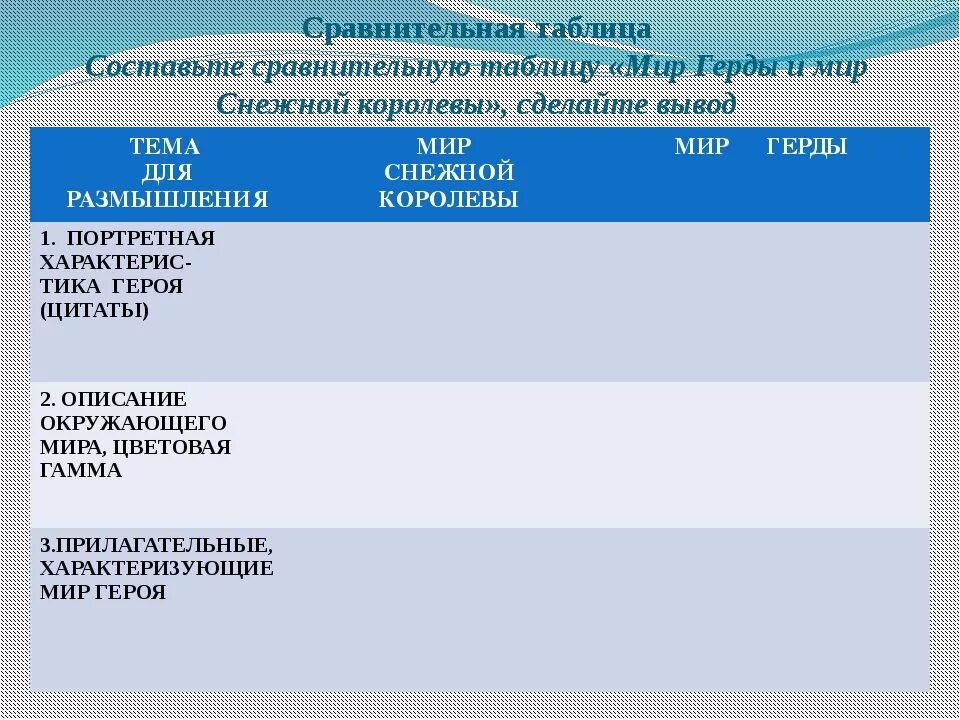 Сравнительная таблица

Составьте сравнительную таблицу «Мир Герды и мир Снежной королевы», сделайте вывод

| ТЕМА ДЛЯ РАЗМЫШЛЕНИЯ | МИР СНЕЖНОЙ КОРОЛЕВЫ | МИР ГЕРДЫ |
|---|---|---|
| 1. ПОРТРЕТНАЯ ХАРАКТЕРИСТИКА ГЕРОЯ (ЦИТАТЫ) | | |
| 2. ОПИСАНИЕ ОКРУЖАЮЩЕГО МИРА, ЦВЕТОВАЯ ГАММА | | |
| 3.ПРИЛАГАТЕЛЬНЫЕ, ХАРАКТЕРИЗУЮЩИЕ МИР ГЕРОЯ | | |